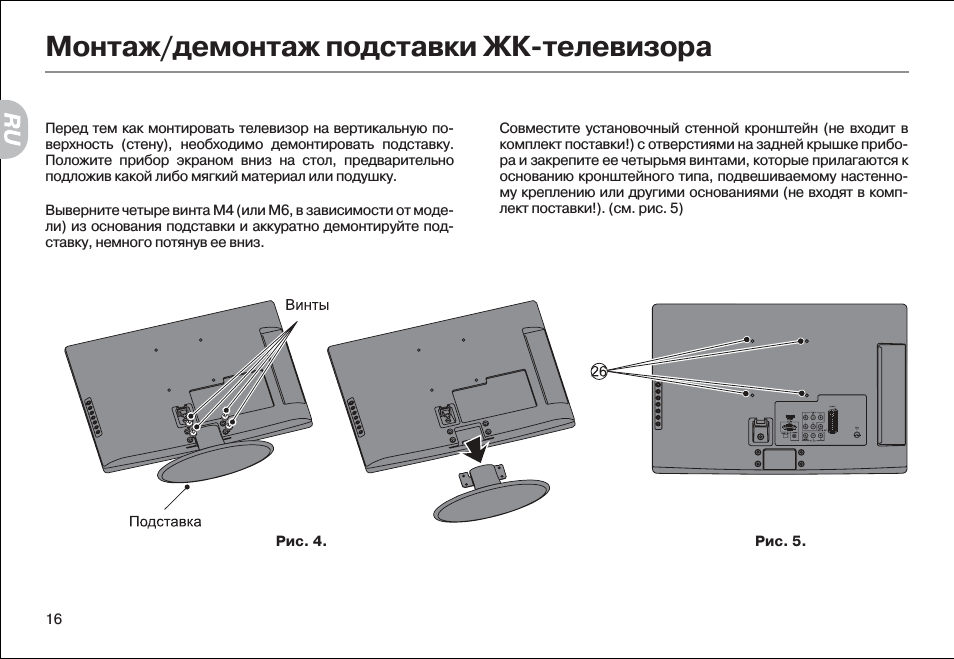 Монтаж/демонтаж подставки ЖК-телевизора

RU

Перед тем как монтировать телевизор на вертикальную поверхность (стену), необходимо демонтировать подставку. Положите прибор экраном вниз на стол, предварительно подложив какой либо мягкий материал или подушку.

Выверните четыре винта М4 (или М6, в зависимости от модели) из основания подставки и аккуратно демонтируйте подставку, немного потянув ее вниз.

Совместите установочный стенной кронштейн (не входит в комплект поставки!) с отверстиями на задней крышке прибора и закрепите ее четырьмя винтами, которые прилагаются к основанию кронштейного типа, подвешиваемому настенному креплению или другими основаниями (не входят в комплект поставки!). (см. рис. 5)

Винты

Подставка

Рис. 4.

26

Рис. 5.

16